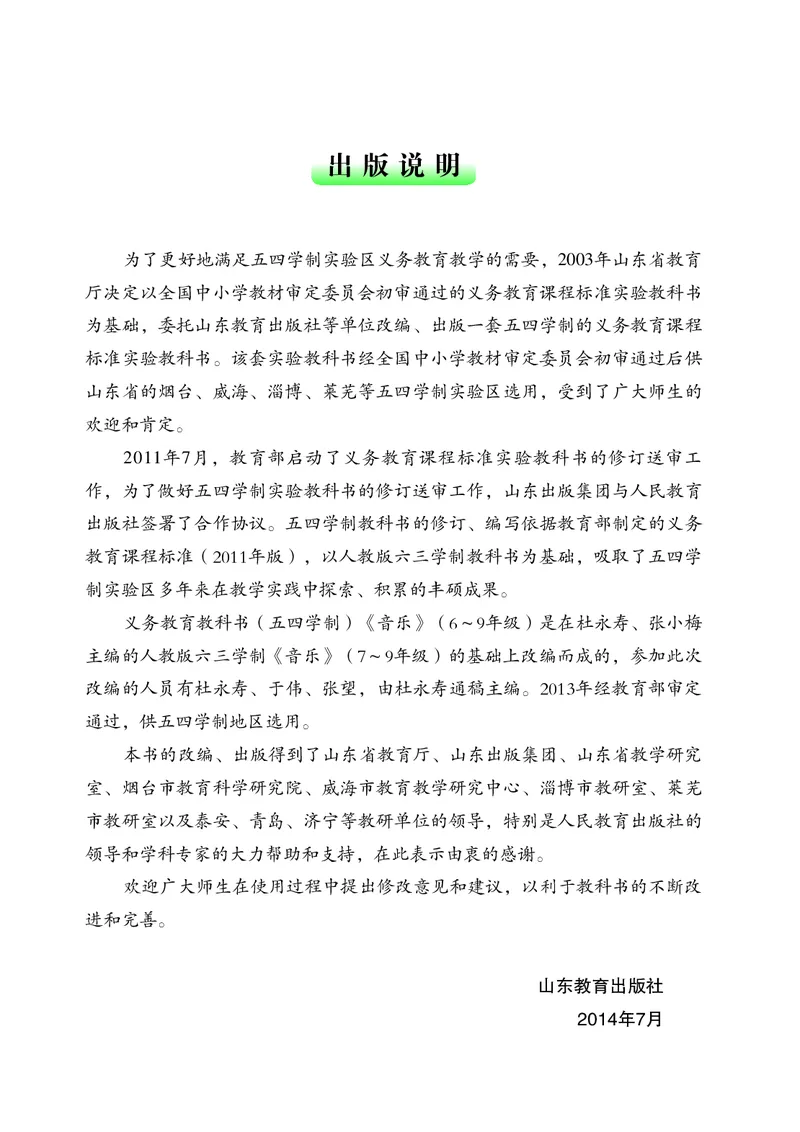 出版说明

为了更好地满足五四学制实验区义务教育教学的需要，2003年山东省教育厅决定以全国中小学教材审定委员会初审通过的义务教育课程标准实验教科书为基础，委托山东教育出版社等单位改编、出版一套五四学制的义务教育课程标准实验教科书。该套实验教科书经全国中小学教材审定委员会初审通过后供山东省的烟台、威海、淄博、莱芜等五四学制实验区选用，受到了广大师生的欢迎和肯定。

2011年7月，教育部启动了义务教育课程标准实验教科书的修订送审工作，为了做好五四学制实验教科书的修订送审工作，山东出版集团与人民教育出版社签署了合作协议。五四学制教科书的修订、编写依据教育部制定的义务教育课程标准（2011年版），以人教版六三学制教科书为基础，吸取了五四学制实验区多年来在教学实践中探索、积累的丰硕成果。

义务教育教科书（五四学制）《音乐》（6～9年级）是在杜永寿、张小梅主编的人教版六三学制《音乐》（7～9年级）的基础上改编而成的，参加此次改编的人员有杜永寿、于伟、张望，由杜永寿通稿主编。2013年经教育部审定通过，供五四学制地区选用。

本书的改编、出版得到了山东省教育厅、山东出版集团、山东省教学研究室、烟台市教育科学研究院、威海市教育教学研究中心、淄博市教研室、莱芜市教研室以及泰安、青岛、济宁等教研单位的领导，特别是人民教育出版社的领导和学科专家的大力帮助和支持，在此表示由衷的感谢。

欢迎广大师生在使用过程中提出修改意见和建议，以利于教科书的不断改进和完善。

山东教育出版社
2014年7月